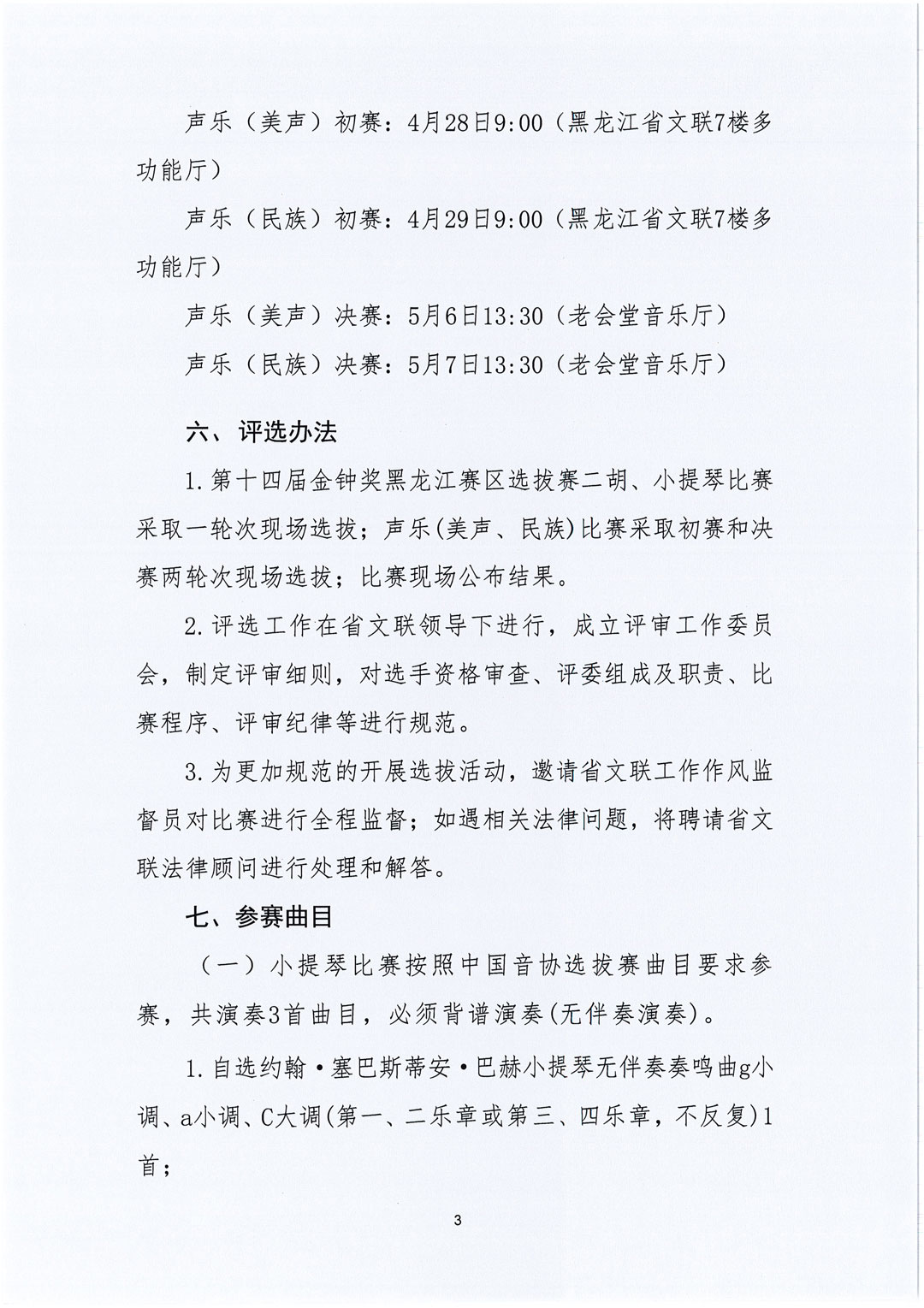 声乐（美声）初赛：4月28日9:00（黑龙江省文联7楼多功能厅）

声乐（民族）初赛：4月29日9:00（黑龙江省文联7楼多功能厅）

声乐（美声）决赛：5月6日13:30（老会堂音乐厅）

声乐（民族）决赛：5月7日13:30（老会堂音乐厅）

六、评选办法

1.第十四届金钟奖黑龙江赛区选拔赛二胡、小提琴比赛采取一轮次现场选拔；声乐(美声、民族)比赛采取初赛和决赛两轮次现场选拔；比赛现场公布结果。

2.评选工作在省文联领导下进行，成立评审工作委员会，制定评审细则，对选手资格审查、评委组成及职责、比赛程序、评审纪律等进行规范。

3.为更加规范的开展选拔活动，邀请省文联工作作风监督员对比赛进行全程监督；如遇相关法律问题，将聘请省文联法律顾问进行处理和解答。

七、参赛曲目

（一）小提琴比赛按照中国音协选拔赛曲目要求参赛，共演奏3首曲目，必须背谱演奏(无伴奏演奏)。

1.自选约翰·塞巴斯蒂安·巴赫小提琴无伴奏奏鸣曲g小调、a小调、C大调(第一、二乐章或第三、四乐章，不反复)1首；

3